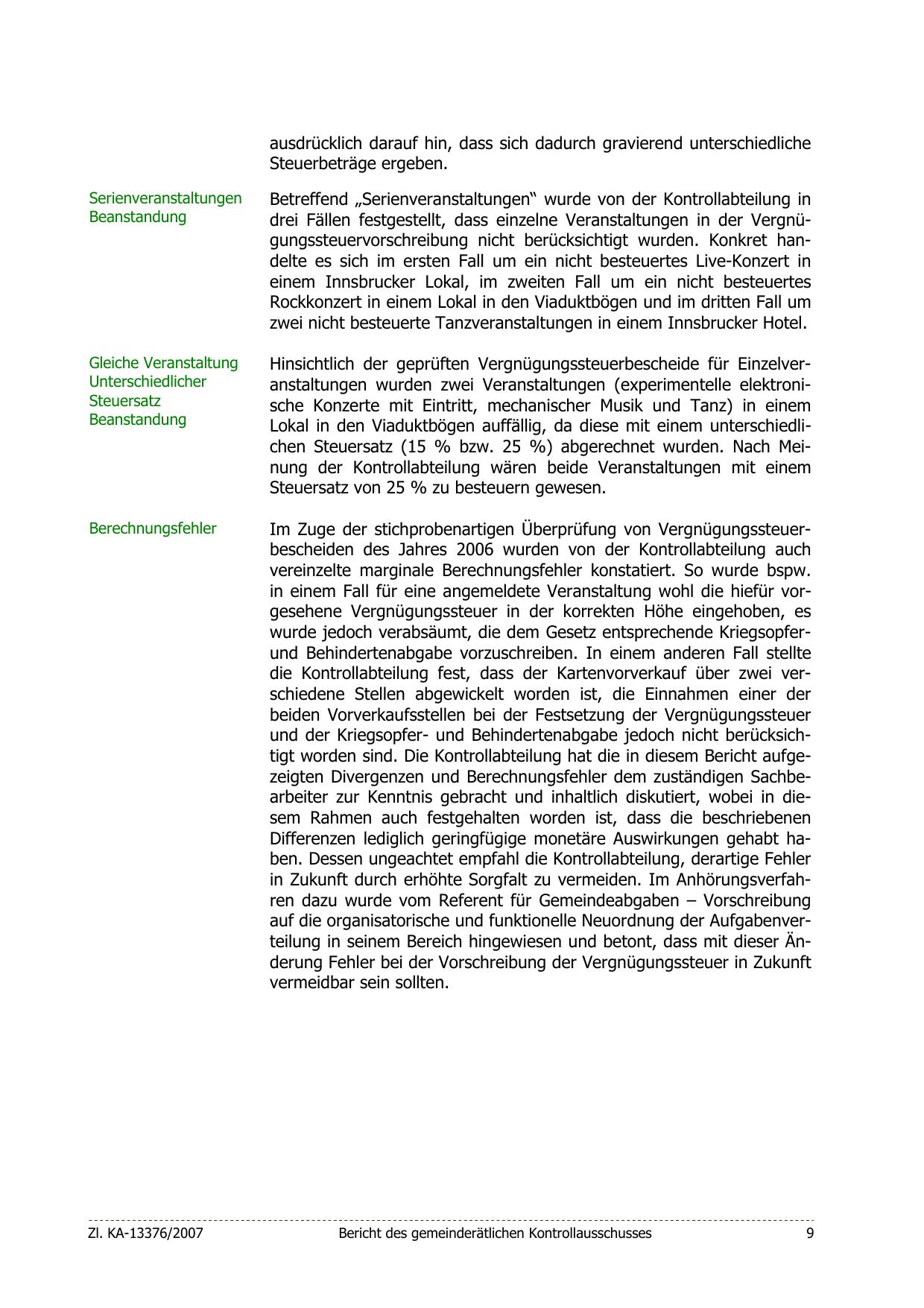 ausdrücklich darauf hin, dass sich dadurch gravierend unterschiedliche Steuerbeträge ergeben.

Serienveranstaltungen
Beanstandung

Betreffend „Serienveranstaltungen“ wurde von der Kontrollabteilung in drei Fällen festgestellt, dass einzelne Veranstaltungen in der Vergnügungssteuervorschreibung nicht berücksichtigt wurden. Konkret handelte es sich im ersten Fall um ein nicht besteuertes Live-Konzert in einem Innsbrucker Lokal, im zweiten Fall um ein nicht besteuertes Rockkonzert in einem Lokal in den Viaduktbögen und im dritten Fall um zwei nicht besteuerte Tanzveranstaltungen in einem Innsbrucker Hotel.

Gleiche Veranstaltung
Unterschiedlicher Steuersatz
Beanstandung

Hinsichtlich der geprüften Vergnügungssteuerbescheide für Einzelveranstaltungen wurden zwei Veranstaltungen (experimentelle elektronische Konzerte mit Eintritt, mechanischer Musik und Tanz) in einem Lokal in den Viaduktbögen auffällig, da diese mit einem unterschiedlichen Steuersatz (15 % bzw. 25 %) abgerechnet wurden. Nach Meinung der Kontrollabteilung wären beide Veranstaltungen mit einem Steuersatz von 25 % zu besteuern gewesen.

Berechnungsfehler

Im Zuge der stichprobenartigen Überprüfung von Vergnügungssteuerbescheiden des Jahres 2006 wurden von der Kontrollabteilung auch vereinzelte marginale Berechnungsfehler konstatiert. So wurde bspw. in einem Fall für eine angemeldete Veranstaltung wohl die hiefür vorgesehene Vergnügungssteuer in der korrekten Höhe eingehoben, es wurde jedoch verabsäumt, die dem Gesetz entsprechende Kriegsopfer- und Behindertenabgabe vorzuschreiben. In einem anderen Fall stellte die Kontrollabteilung fest, dass der Kartenvorverkauf über zwei verschiedene Stellen abgewickelt worden ist, die Einnahmen einer der beiden Vorverkaufsstellen bei der Festsetzung der Vergnügungssteuer und der Kriegsopfer- und Behindertenabgabe jedoch nicht berücksichtigt worden sind. Die Kontrollabteilung hat die in diesem Bericht aufgezeigten Divergenzen und Berechnungsfehler dem zuständigen Sachbearbeiter zur Kenntnis gebracht und inhaltlich diskutiert, wobei in diesem Rahmen auch festgehalten worden ist, dass die beschriebenen Differenzen lediglich geringfügige monetäre Auswirkungen gehabt haben. Dessen ungeachtet empfahl die Kontrollabteilung, derartige Fehler in Zukunft durch erhöhte Sorgfalt zu vermeiden. Im Anhörungsverfahren dazu wurde vom Referent für Gemeindeabgaben – Vorschreibung auf die organisatorische und funktionelle Neuordnung der Aufgabenverteilung in seinem Bereich hingewiesen und betont, dass mit dieser Änderung Fehler bei der Vorschreibung der Vergnügungssteuer in Zukunft vermeidbar sein sollten.

Zl. KA-13376/2007 Bericht des gemeinderätlichen Kontrollausschusses 9